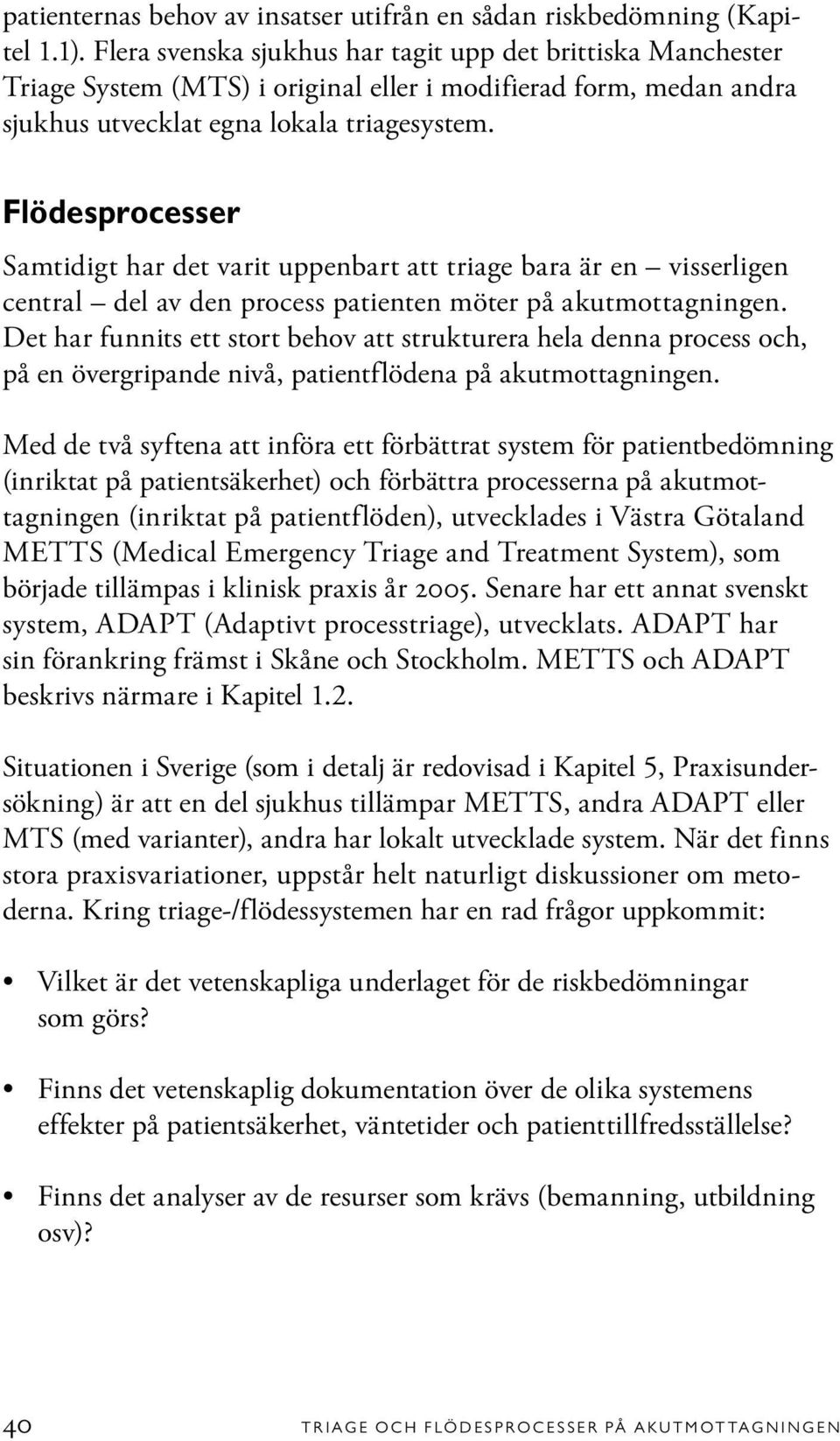 patienternas behov av insatser utifrån en sådan riskbedömning (Kapitel 1.1). Flera svenska sjukhus har tagit upp det brittiska Manchester Triage System (MTS) i original eller i modifierad form, medan andra sjukhus utvecklat egna lokala triagesystem.

Flödesprocesser

Samtidigt har det varit uppenbart att triage bara är en – visserligen central – del av den process patienten möter på akutmottagningen. Det har funnits ett stort behov att strukturera hela denna process och, på en övergripande nivå, patientflödena på akutmottagningen.

Med de två syftena att införa ett förbättrat system för patientbedömning (inriktat på patientsäkerhet) och förbättra processerna på akutmottagningen (inriktat på patientflöden), utvecklades i Västra Götaland METTS (Medical Emergency Triage and Treatment System), som började tillämpas i klinisk praxis år 2005. Senare har ett annat svenskt system, ADAPT (Adaptivt processtriage), utvecklats. ADAPT har sin förankring främst i Skåne och Stockholm. METTS och ADAPT beskrivs närmare i Kapitel 1.2.

Situationen i Sverige (som i detalj är redovisad i Kapitel 5, Praxisundersökning) är att en del sjukhus tillämpar METTS, andra ADAPT eller MTS (med varianter), andra har lokalt utvecklade system. När det finns stora praxisvariationer, uppstår helt naturligt diskussioner om metoderna. Kring triage-/flödessystemen har en rad frågor uppkommit:

• Vilket är det vetenskapliga underlaget för de riskbedömningar som görs?

• Finns det vetenskaplig dokumentation över de olika systemens effekter på patientsäkerhet, väntetider och patienttillfredsställelse?

• Finns det analyser av de resurser som krävs (bemanning, utbildning osv)?

40 TRIAGE OCH FLÖDESPROCESSER PÅ AKUTMOTTAGNINGEN